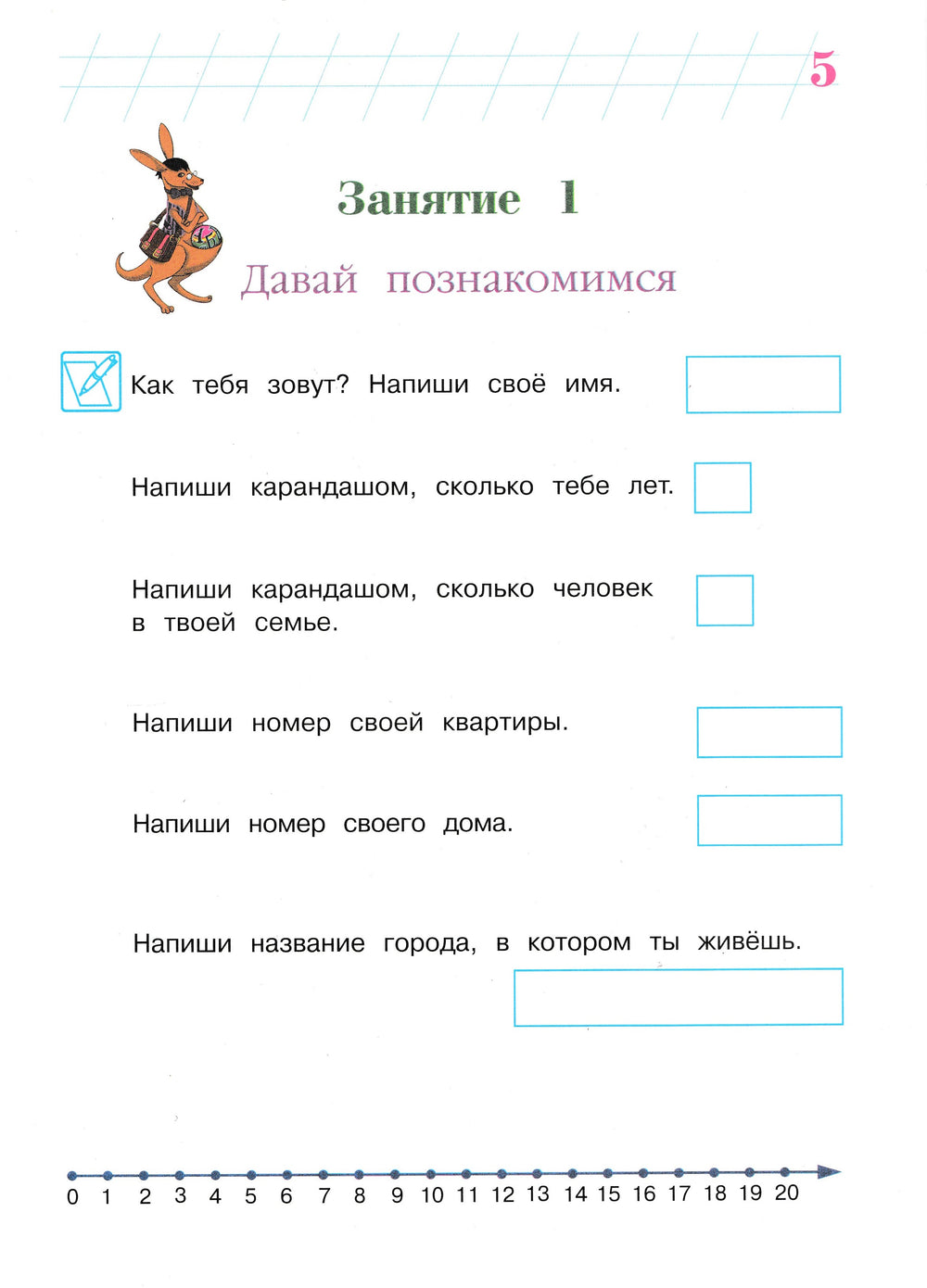 5

Занятие 1

Давай познакомимся

Как тебя зовут? Напиши своё имя.

Напиши карандашом, сколько тебе лет.

Напиши карандашом, сколько человек в твоей семье.

Напиши номер своей квартиры.

Напиши номер своего дома.

Напиши название города, в котором ты живёшь.

0 1 2 3 4 5 6 7 8 9 10 11 12 13 14 15 16 17 18 19 20